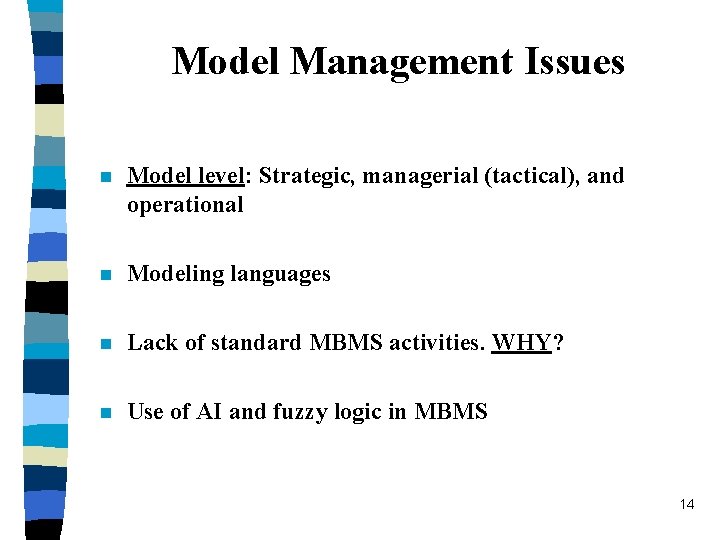 Model Management Issues

- Model level: Strategic, managerial (tactical), and operational

- Modeling languages

- Lack of standard MBMS activities. WHY?

- Use of AI and fuzzy logic in MBMS

14